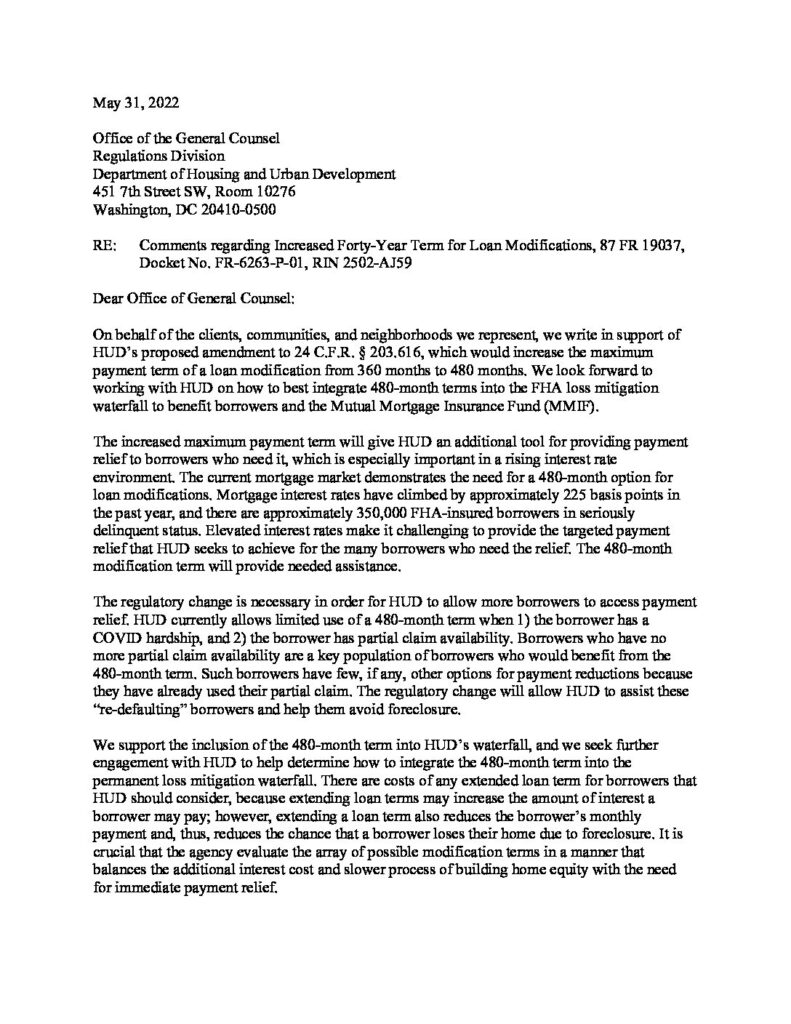 May 31, 2022

Office of the General Counsel
Regulations Division
Department of Housing and Urban Development
451 7th Street SW, Room 10276
Washington, DC 20410-0500

RE: Comments regarding Increased Forty-Year Term for Loan Modifications, 87 FR 19037, Docket No. FR-6263-P-01, RIN 2502-AJ59

Dear Office of General Counsel:

On behalf of the clients, communities, and neighborhoods we represent, we write in support of HUD's proposed amendment to 24 C.F.R. § 203.616, which would increase the maximum payment term of a loan modification from 360 months to 480 months. We look forward to working with HUD on how to best integrate 480-month terms into the FHA loss mitigation waterfall to benefit borrowers and the Mutual Mortgage Insurance Fund (MMIF).

The increased maximum payment term will give HUD an additional tool for providing payment relief to borrowers who need it, which is especially important in a rising interest rate environment. The current mortgage market demonstrates the need for a 480-month option for loan modifications. Mortgage interest rates have climbed by approximately 225 basis points in the past year, and there are approximately 350,000 FHA-insured borrowers in seriously delinquent status. Elevated interest rates make it challenging to provide the targeted payment relief that HUD seeks to achieve for the many borrowers who need the relief. The 480-month modification term will provide needed assistance.

The regulatory change is necessary in order for HUD to allow more borrowers to access payment relief. HUD currently allows limited use of a 480-month term when 1) the borrower has a COVID hardship, and 2) the borrower has partial claim availability. Borrowers who have no more partial claim availability are a key population of borrowers who would benefit from the 480-month term. Such borrowers have few, if any, other options for payment reductions because they have already used their partial claim. The regulatory change will allow HUD to assist these "re-defaulting" borrowers and help them avoid foreclosure.

We support the inclusion of the 480-month term into HUD's waterfall, and we seek further engagement with HUD to help determine how to integrate the 480-month term into the permanent loss mitigation waterfall. There are costs of any extended loan term for borrowers that HUD should consider, because extending loan terms may increase the amount of interest a borrower may pay; however, extending a loan term also reduces the borrower's monthly payment and, thus, reduces the chance that a borrower loses their home due to foreclosure. It is crucial that the agency evaluate the array of possible modification terms in a manner that balances the additional interest cost and slower process of building home equity with the need for immediate payment relief.